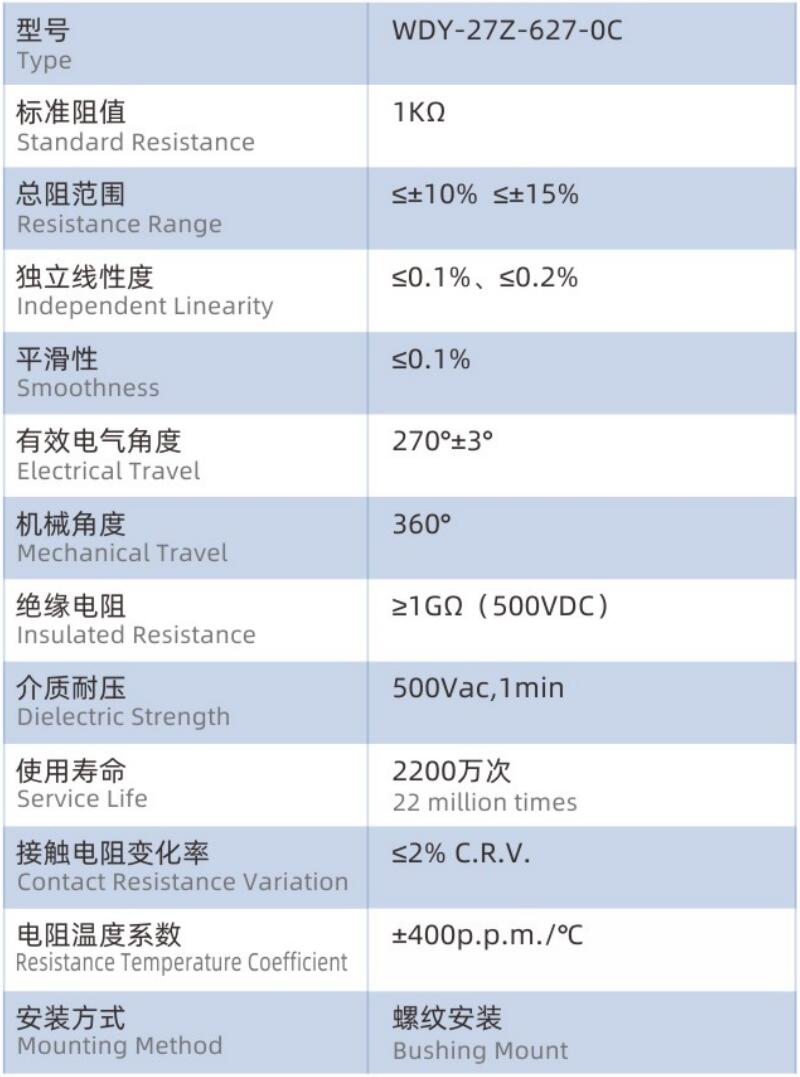 | 型号 Type | WDY-27Z-627-0C |
|---|---|
| 标准阻值 Standard Resistance | 1KΩ |
| 总阻范围 Resistance Range | ≤±10% ≤±15% |
| 独立线性度 Independent Linearity | ≤0.1%、≤0.2% |
| 平滑性 Smoothness | ≤0.1% |
| 有效电气角度 Electrical Travel | 270°±3° |
| 机械角度 Mechanical Travel | 360° |
| 绝缘电阻 Insulated Resistance | ≥1GΩ（500VDC） |
| 介质耐压 Dielectric Strength | 500Vac,1min |
| 使用寿命 Service Life | 2200万次 22 million times |
| 接触电阻变化率 Contact Resistance Variation | ≤2% C.R.V. |
| 电阻温度系数 Resistance Temperature Coefficient | ±400p.p.m./℃ |
| 安装方式 Mounting Method | 螺纹安装 Bushing Mount |